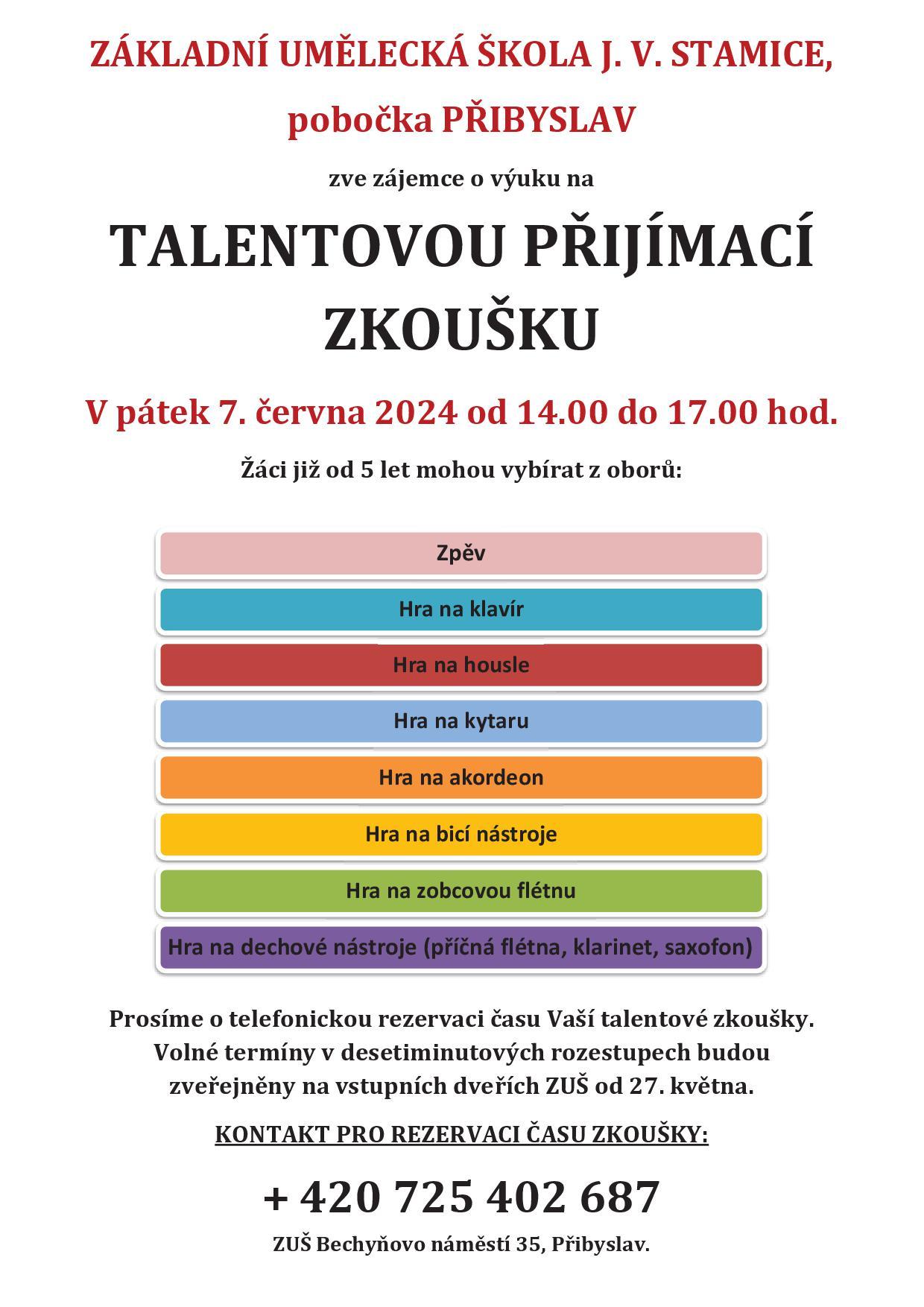 ZÁKLADNÍ UMĚLECKÁ ŠKOLA J. V. STAMICE,

pobočka PŘIBYSLAV

zve zájemce o výuku na

TALENTOVOU PŘIJÍMACÍ ZKOUŠKU

V pátek 7. června 2024 od 14.00 do 17.00 hod.

Žáci již od 5 let mohou vybírat z oborů:

Zpěv

Hra na klavír

Hra na housle

Hra na kytaru

Hra na akordeon

Hra na bicí nástroje

Hra na zobcovou flétnu

Hra na dechové nástroje (příčná flétna, klarinet, saxofon)

Prosíme o telefonickou rezervaci času Vaší talentové zkoušky. Volné termíny v desetiminutových rozestupech budou zveřejněny na vstupních dveřích ZUŠ od 27. května.

KONTAKT PRO REZERVACI ČASU ZKOUŠKY:

+ 420 725 402 687

ZUŠ Bechyňovo náměstí 35, Přibyslav.